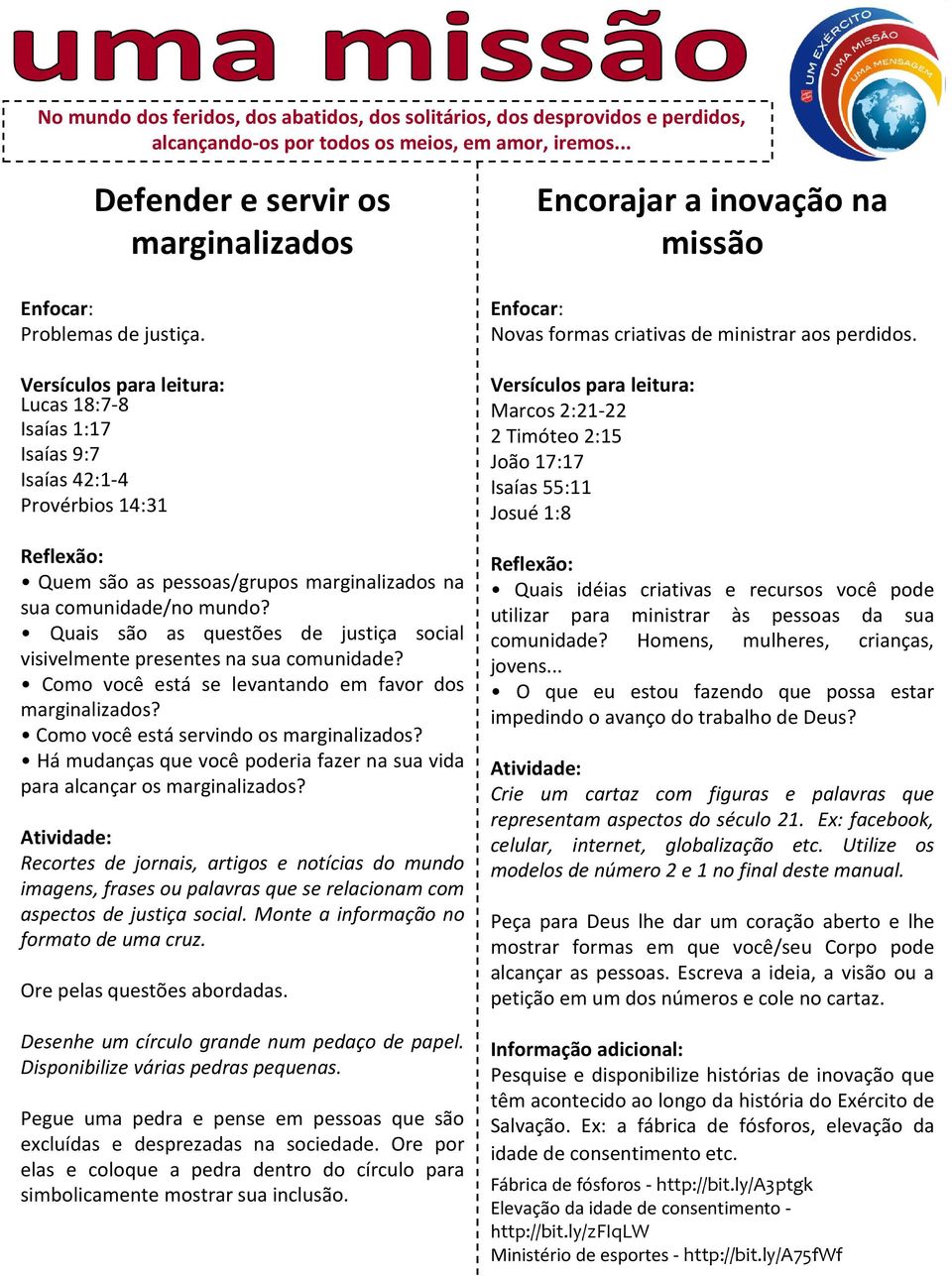 uma missão

UM EXÉRCITO
UMA MISSÃO
UMA MENSAGEM

No mundo dos feridos, dos abatidos, dos solitários, dos desprovidos e perdidos, alcançando-os por todos os meios, em amor, iremos...

Defender e servir os marginalizados

Enfocar:
Problemas de justiça.

Versículos para leitura:
Lucas 18:7-8
Isaías 1:17
Isaías 9:7
Isaías 42:1-4
Provérbios 14:31

Reflexão:
• Quem são as pessoas/grupos marginalizados na sua comunidade/no mundo?
• Quais são as questões de justiça social visivelmente presentes na sua comunidade?
• Como você está se levantando em favor dos marginalizados?
• Como você está servindo os marginalizados?
• Há mudanças que você poderia fazer na sua vida para alcançar os marginalizados?

Atividade:
Recortes de jornais, artigos e notícias do mundo imagens, frases ou palavras que se relacionam com aspectos de justiça social. Monte a informação no formato de uma cruz.

Ore pelas questões abordadas.

Desenhe um círculo grande num pedaço de papel. Disponibilize várias pedras pequenas.

Pegue uma pedra e pense em pessoas que são excluídas e desprezadas na sociedade. Ore por elas e coloque a pedra dentro do círculo para simbolicamente mostrar sua inclusão.

Encorajar a inovação na missão

Enfocar:
Novas formas criativas de ministrar aos perdidos.

Versículos para leitura:
Marcos 2:21-22
2 Timóteo 2:15
João 17:17
Isaías 55:11
Josué 1:8

Reflexão:
• Quais idéias criativas e recursos você pode utilizar para ministrar às pessoas da sua comunidade? Homens, mulheres, crianças, jovens...
• O que eu estou fazendo que possa estar impedindo o avanço do trabalho de Deus?

Atividade:
Crie um cartaz com figuras e palavras que representam aspectos do século 21. Ex: facebook, celular, internet, globalização etc. Utilize os modelos de número 2 e 1 no final deste manual.

Peça para Deus lhe dar um coração aberto e lhe mostrar formas em que você/seu Corpo pode alcançar as pessoas. Escreva a ideia, a visão ou a petição em um dos números e cole no cartaz.

Informação adicional:
Pesquise e disponibilize histórias de inovação que têm acontecido ao longo da história do Exército de Salvação. Ex: a fábrica de fósforos, elevação da idade de consentimento etc.

Fábrica de fósforos - http://bit.ly/A3ptgk
Elevação da idade de consentimento - http://bit.ly/zFIqLW
Ministério de esportes - http://bit.ly/A75fWf